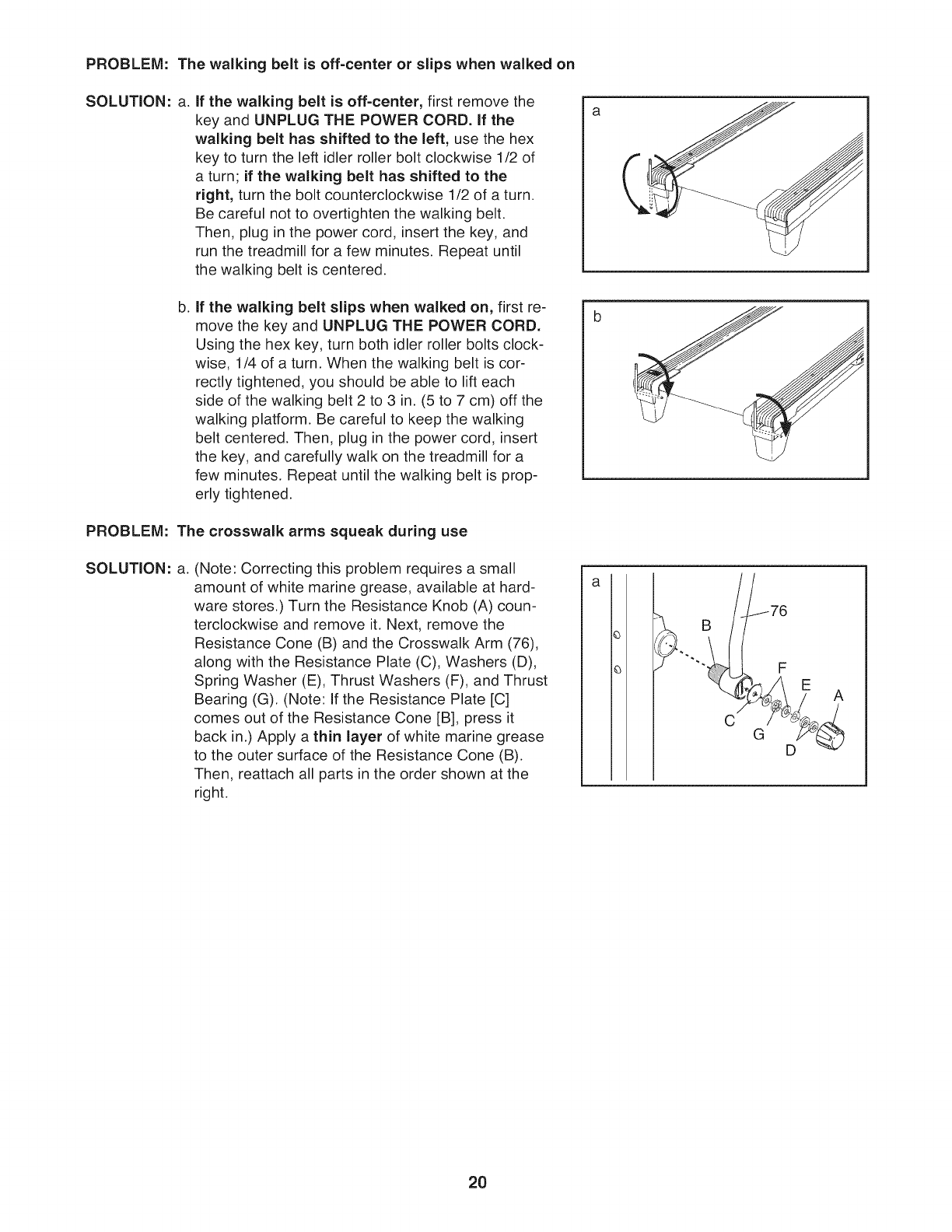 PROBLEM: The walking belt is off-center or slips when walked on

SOLUTION: a. If the walking belt is off-center, first remove the key and UNPLUG THE POWER CORD. If the walking belt has shifted to the left, use the hex key to turn the left idler roller bolt clockwise 1/2 of a turn; if the walking belt has shifted to the right, turn the bolt counterclockwise 1/2 of a turn. Be careful not to overtighten the walking belt. Then, plug in the power cord, insert the key, and run the treadmill for a few minutes. Repeat until the walking belt is centered.

a

b. If the walking belt slips when walked on, first remove the key and UNPLUG THE POWER CORD. Using the hex key, turn both idler roller bolts clockwise, 1/4 of a turn. When the walking belt is correctly tightened, you should be able to lift each side of the walking belt 2 to 3 in. (5 to 7 cm) off the walking platform. Be careful to keep the walking belt centered. Then, plug in the power cord, insert the key, and carefully walk on the treadmill for a few minutes. Repeat until the walking belt is properly tightened.

b

PROBLEM: The crosswalk arms squeak during use

SOLUTION: a. (Note: Correcting this problem requires a small amount of white marine grease, available at hardware stores.) Turn the Resistance Knob (A) counterclockwise and remove it. Next, remove the Resistance Cone (B) and the Crosswalk Arm (76), along with the Resistance Plate (C), Washers (D), Spring Washer (E), Thrust Washers (F), and Thrust Bearing (G). (Note: If the Resistance Plate [C] comes out of the Resistance Cone [B], press it back in.) Apply a thin layer of white marine grease to the outer surface of the Resistance Cone (B). Then, reattach all parts in the order shown at the right.

a
76
B
F
E
A
C
G
D

20